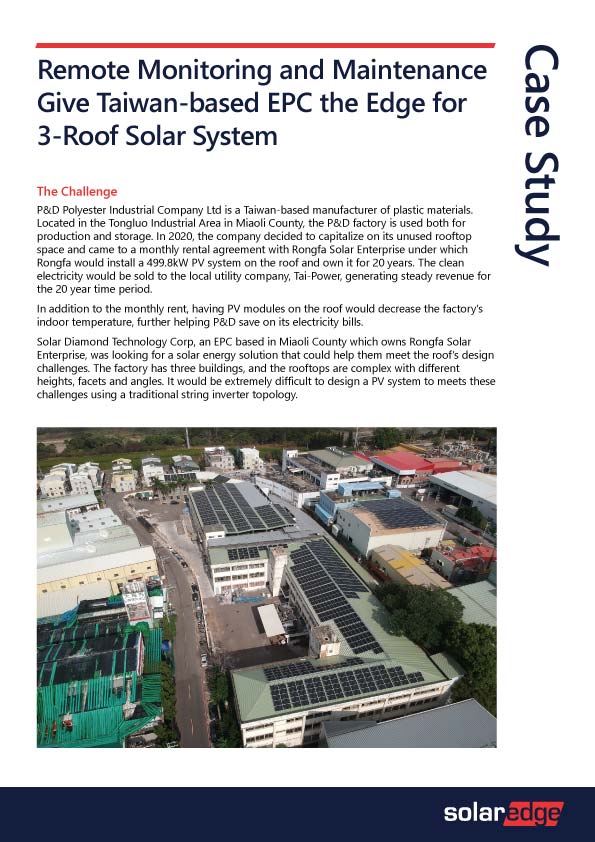 Remote Monitoring and Maintenance Give Taiwan-based EPC the Edge for 3-Roof Solar System

Case Study

The Challenge

P&D Polyester Industrial Company Ltd is a Taiwan-based manufacturer of plastic materials. Located in the Tongluo Industrial Area in Miaoli County, the P&D factory is used both for production and storage. In 2020, the company decided to capitalize on its unused rooftop space and came to a monthly rental agreement with Rongfa Solar Enterprise under which Rongfa would install a 499.8kW PV system on the roof and own it for 20 years. The clean electricity would be sold to the local utility company, Tai-Power, generating steady revenue for the 20 year time period.

In addition to the monthly rent, having PV modules on the roof would decrease the factory's indoor temperature, further helping P&D save on its electricity bills.

Solar Diamond Technology Corp, an EPC based in Miaoli County which owns Rongfa Solar Enterprise, was looking for a solar energy solution that could help them meet the roof's design challenges. The factory has three buildings, and the rooftops are complex with different heights, facets and angles. It would be extremely difficult to design a PV system to meets these challenges using a traditional string inverter topology.

solaredge